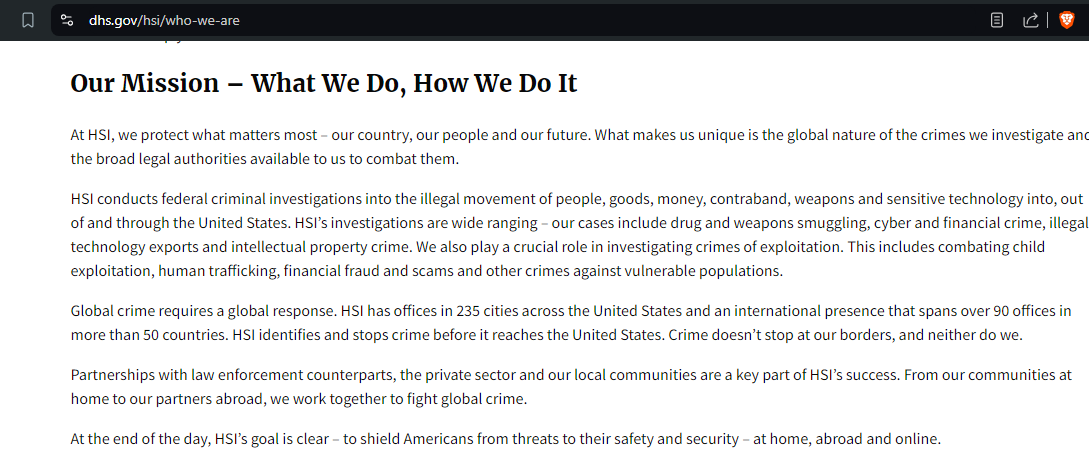 dhs.gov/hsi/who-we-are

Our Mission – What We Do, How We Do It

At HSI, we protect what matters most – our country, our people and our future. What makes us unique is the global nature of the crimes we investigate and the broad legal authorities available to us to combat them.

HSI conducts federal criminal investigations into the illegal movement of people, goods, money, contraband, weapons and sensitive technology into, out of and through the United States. HSI's investigations are wide ranging – our cases include drug and weapons smuggling, cyber and financial crime, illegal technology exports and intellectual property crime. We also play a crucial role in investigating crimes of exploitation. This includes combating child exploitation, human trafficking, financial fraud and scams and other crimes against vulnerable populations.

Global crime requires a global response. HSI has offices in 235 cities across the United States and an international presence that spans over 90 offices in more than 50 countries. HSI identifies and stops crime before it reaches the United States. Crime doesn't stop at our borders, and neither do we.

Partnerships with law enforcement counterparts, the private sector and our local communities are a key part of HSI's success. From our communities at home to our partners abroad, we work together to fight global crime.

At the end of the day, HSI's goal is clear – to shield Americans from threats to their safety and security – at home, abroad and online.